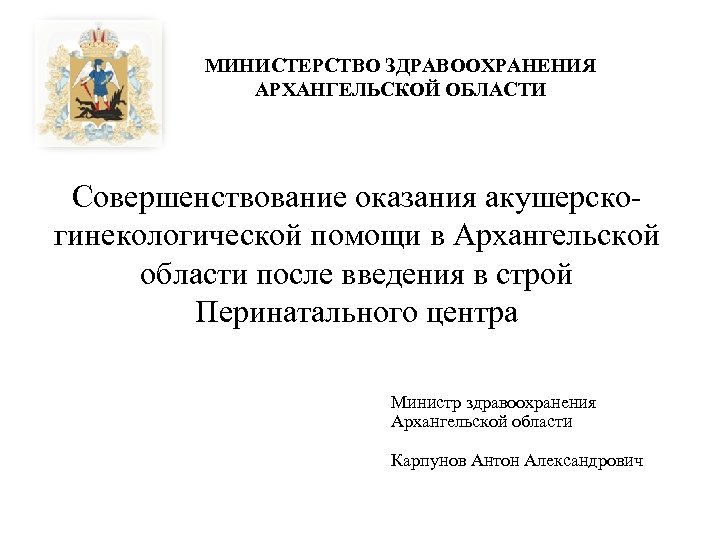 МИНИСТЕРСТВО ЗДРАВООХРАНЕНИЯ АРХАНГЕЛЬСКОЙ ОБЛАСТИ

Совершенствование оказания акушерско-гинекологической помощи в Архангельской области после введения в строй Перинатального центра

Министр здравоохранения Архангельской области

Карпунов Антон Александрович